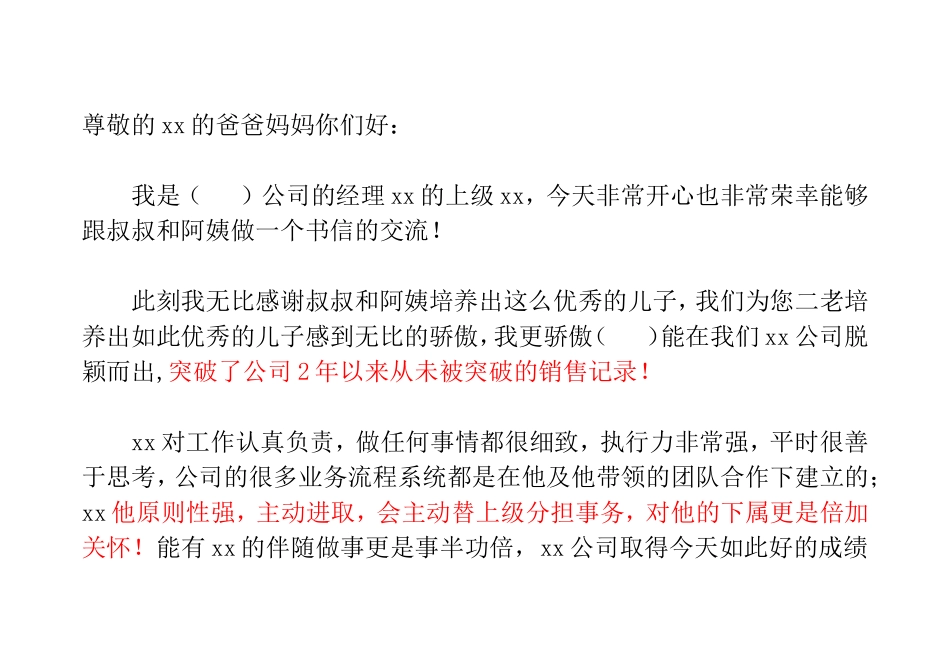 尊敬的 xx 的爸爸妈妈你们好：

我是（　　）公司的经理 xx 的上级 xx，今天非常开心也非常荣幸能够跟叔叔和阿姨做一个书信的交流！

此刻我无比感谢叔叔和阿姨培养出这么优秀的儿子，我们为您二老培养出如此优秀的儿子感到无比的骄傲，我更骄傲（　　）能在我们 xx 公司脱颖而出，突破了公司 2 年以来从未被突破的销售记录！

xx 对工作认真负责，做任何事情都很细致，执行力非常强，平时很善于思考，公司的很多业务流程系统都是在他及他带领的团队合作下建立的；xx 他原则性强，主动进取，会主动替上级分担事务，对他的下属更是倍加关怀！能有 xx 的伴随做事更是事半功倍，xx 公司取得今天如此好的成绩